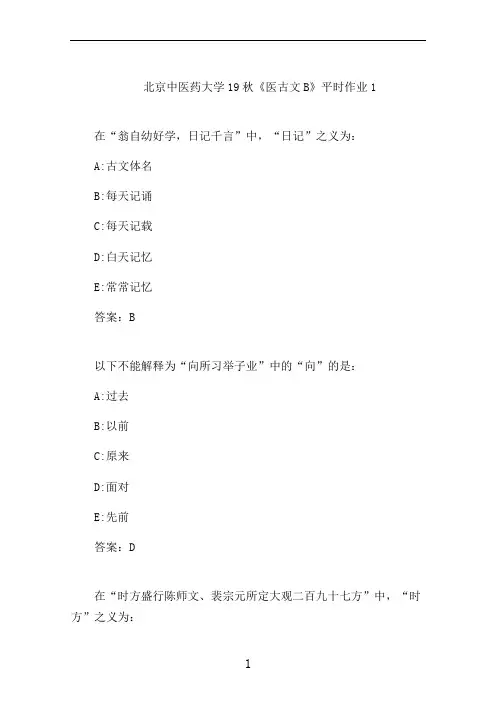 北京中医药大学19秋《医古文B》平时作业1

在“翁自幼好学，日记千言”中，“日记”之义为：

A:古文体名

B:每天记诵

C:每天记载

D:白天记忆

E:常常记忆

答案：B

以下不能解释为“向所习举子业”中的“向”的是：

A:过去

B:以前

C:原来

D:面对

E:先前

答案：D

在“时方盛行陈师文、裴宗元所定大观二百九十七方”中，“时方”之义为：

1